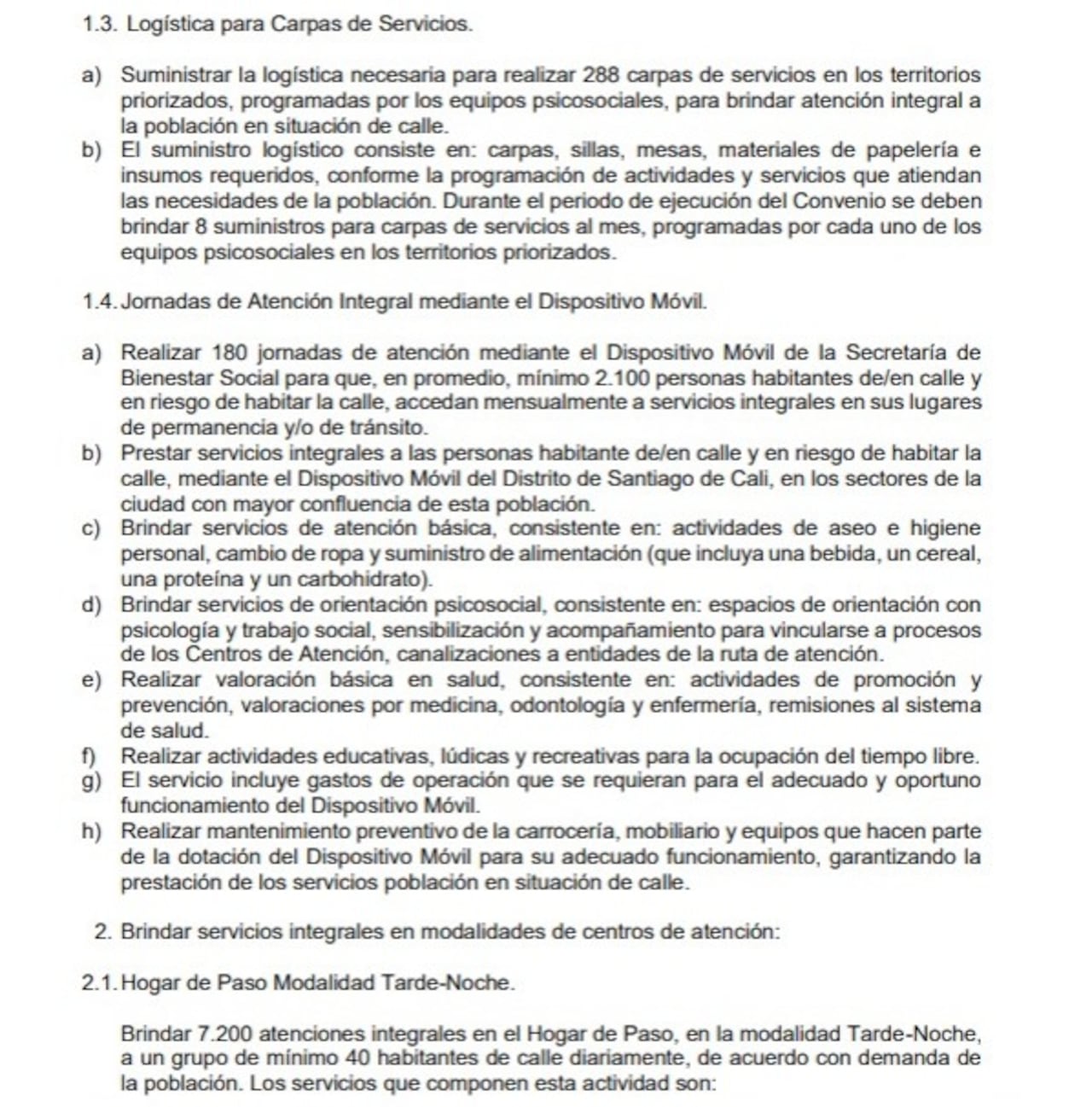 1.3. Logística para Carpas de Servicios.

a) Suministrar la logística necesaria para realizar 288 carpas de servicios en los territorios priorizados, programadas por los equipos psicosociales, para brindar atención integral a la población en situación de calle.
b) El suministro logístico consiste en: carpas, sillas, mesas, materiales de papelería e insumos requeridos, conforme la programación de actividades y servicios que atiendan las necesidades de la población. Durante el periodo de ejecución del Convenio se deben brindar 8 suministros para carpas de servicios al mes, programadas por cada uno de los equipos psicosociales en los territorios priorizados.

1.4. Jornadas de Atención Integral mediante el Dispositivo Móvil.

a) Realizar 180 jornadas de atención mediante el Dispositivo Móvil de la Secretaría de Bienestar Social para que, en promedio, mínimo 2.100 personas habitantes de/en calle y en riesgo de habitar la calle, accedan mensualmente a servicios integrales en sus lugares de permanencia y/o de tránsito.
b) Prestar servicios integrales a las personas habitante de/en calle y en riesgo de habitar la calle, mediante el Dispositivo Móvil del Distrito de Santiago de Cali, en los sectores de la ciudad con mayor confluencia de esta población.
c) Brindar servicios de atención básica, consistente en: actividades de aseo e higiene personal, cambio de ropa y suministro de alimentación (que incluya una bebida, un cereal, una proteína y un carbohidrato).
d) Brindar servicios de orientación psicosocial, consistente en: espacios de orientación con psicología y trabajo social, sensibilización y acompañamiento para vincularse a procesos de los Centros de Atención, canalizaciones a entidades de la ruta de atención.
e) Realizar valoración básica en salud, consistente en: actividades de promoción y prevención, valoraciones por medicina, odontología y enfermería, remisiones al sistema de salud.
f) Realizar actividades educativas, lúdicas y recreativas para la ocupación del tiempo libre.
g) El servicio incluye gastos de operación que se requieran para el adecuado y oportuno funcionamiento del Dispositivo Móvil.
h) Realizar mantenimiento preventivo de la carrocería, mobiliario y equipos que hacen parte de la dotación del Dispositivo Móvil para su adecuado funcionamiento, garantizando la prestación de los servicios población en situación de calle.

2. Brindar servicios integrales en modalidades de centros de atención:

2.1. Hogar de Paso Modalidad Tarde-Noche.

Brindar 7.200 atenciones integrales en el Hogar de Paso, en la modalidad Tarde-Noche, a un grupo de mínimo 40 habitantes de calle diariamente, de acuerdo con demanda de la población. Los servicios que componen esta actividad son: